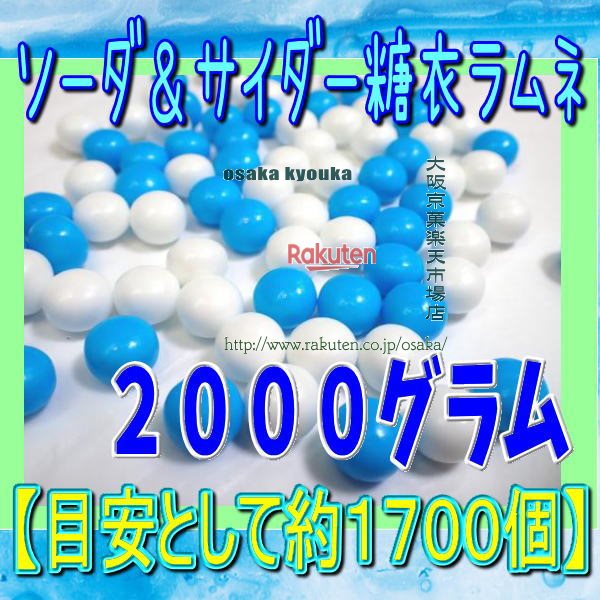 ソーダ＆サイダー糖衣ラムネ

osaka kyouka

大阪京菓楽天市場店

Rakuten

http://www.rakuten.co.jp/osaka/

２０００グラム

【目安として約1700個】